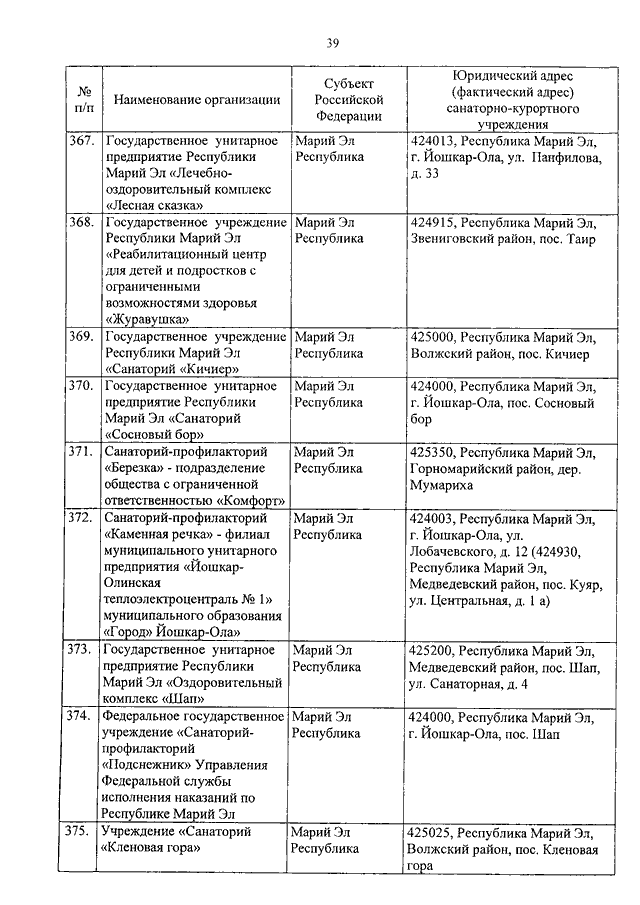 39

| № п/п | Наименование организации | Субъект Российской Федерации | Юридический адрес (фактический адрес) санаторно-курортного учреждения |
|---|---|---|---|
| 367. | Государственное унитарное предприятие Республики Марий Эл «Лечебно-оздоровительный комплекс «Лесная сказка» | Марий Эл Республика | 424013, Республика Марий Эл, г. Йошкар-Ола, ул. Панфилова, д. 33 |
| 368. | Государственное учреждение Республики Марий Эл «Реабилитационный центр для детей и подростков с ограниченными возможностями здоровья «Журавушка» | Марий Эл Республика | 424915, Республика Марий Эл, Звениговский район, пос. Таир |
| 369. | Государственное учреждение Республики Марий Эл «Санаторий «Кичиер» | Марий Эл Республика | 425000, Республика Марий Эл, Волжский район, пос. Кичиер |
| 370. | Государственное унитарное предприятие Республики Марий Эл «Санаторий «Сосновый бор» | Марий Эл Республика | 424000, Республика Марий Эл, г. Йошкар-Ола, пос. Сосновый бор |
| 371. | Санаторий-профилакторий «Березка» - подразделение общества с ограниченной ответственностью «Комфорт» | Марий Эл Республика | 425350, Республика Марий Эл, Горномарийский район, дер. Мумариха |
| 372. | Санаторий-профилакторий «Каменная речка» - филиал муниципального унитарного предприятия «Йошкар-Олинская теплоэлектроцентраль № 1» муниципального образования «Город» Йошкар-Ола» | Марий Эл Республика | 424003, Республика Марий Эл, г. Йошкар-Ола, ул. Лобачевского, д. 12 (424930, Республика Марий Эл, Медведевский район, пос. Куяр, ул. Центральная, д. 1 а) |
| 373. | Государственное унитарное предприятие Республики Марий Эл «Оздоровительный комплекс «Шап» | Марий Эл Республика | 425200, Республика Марий Эл, Медведевский район, пос. Шап, ул. Санаторная, д. 4 |
| 374. | Федеральное государственное учреждение «Санаторий-профилакторий «Подснежник» Управления Федеральной службы исполнения наказаний по Республике Марий Эл | Марий Эл Республика | 424000, Республика Марий Эл, г. Йошкар-Ола, пос. Шап |
| 375. | Учреждение «Санаторий «Кленовая гора» | Марий Эл Республика | 425025, Республика Марий Эл, Волжский район, пос. Кленовая гора |